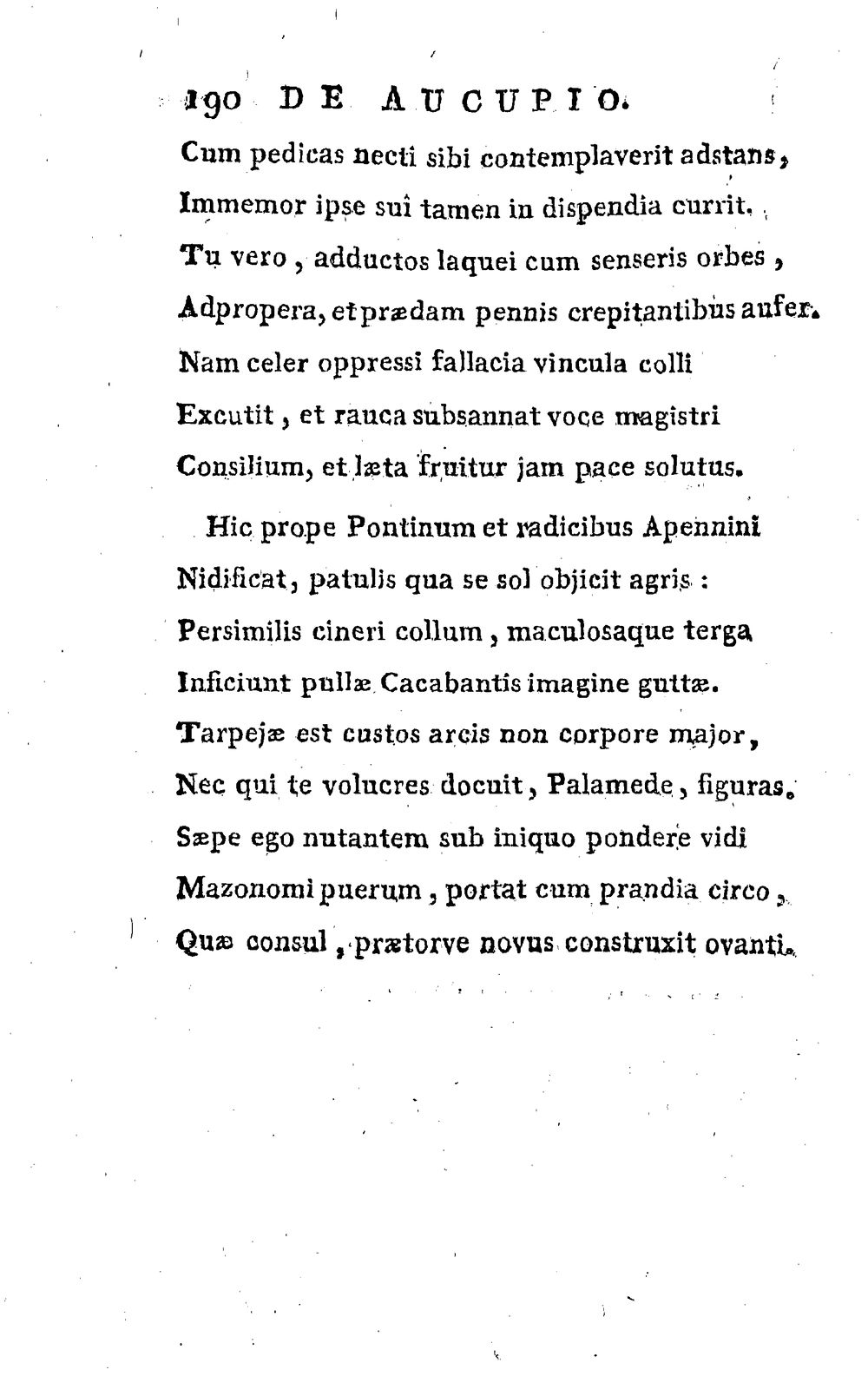 190 DE AUCUPIO.

Cum pedicas necti sibi contemplaverit adstans,
Immemor ipse suî tamen in dispendia currit.
Tu vero, adductos laquei cum senseris orbes,
Adpropera, et prædam pennis crepitantibus aufer.
Nam celer oppressi fallacia vincula colli
Excutit, et rauca subsannat voce magistri
Consilium, et læta fruitur jam pace solutus.

Hic prope Pontinum et radicibus Apennini
Nidificat, patulis qua se sol objicit agris:
Persimilis cineri collum, maculosaque terga
Inficiunt pullæ Cacabantis imagine guttæ.
Tarpejæ est custos arcis non corpore major,
Nec qui te volucres docuit, Palamede, figuras.
Sæpe ego nutantem sub iniquo pondere vidi
Mazonomi puerum, portat cum prandia circo,
Quæ consul, prætorve novus construxit ovanti.